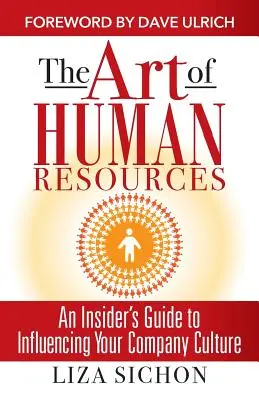 FOREWORD BY DAVE ULRICH

The Art of HUMAN RESOURCES

An Insider's Guide to Influencing Your Company Culture

LIZA SICHON